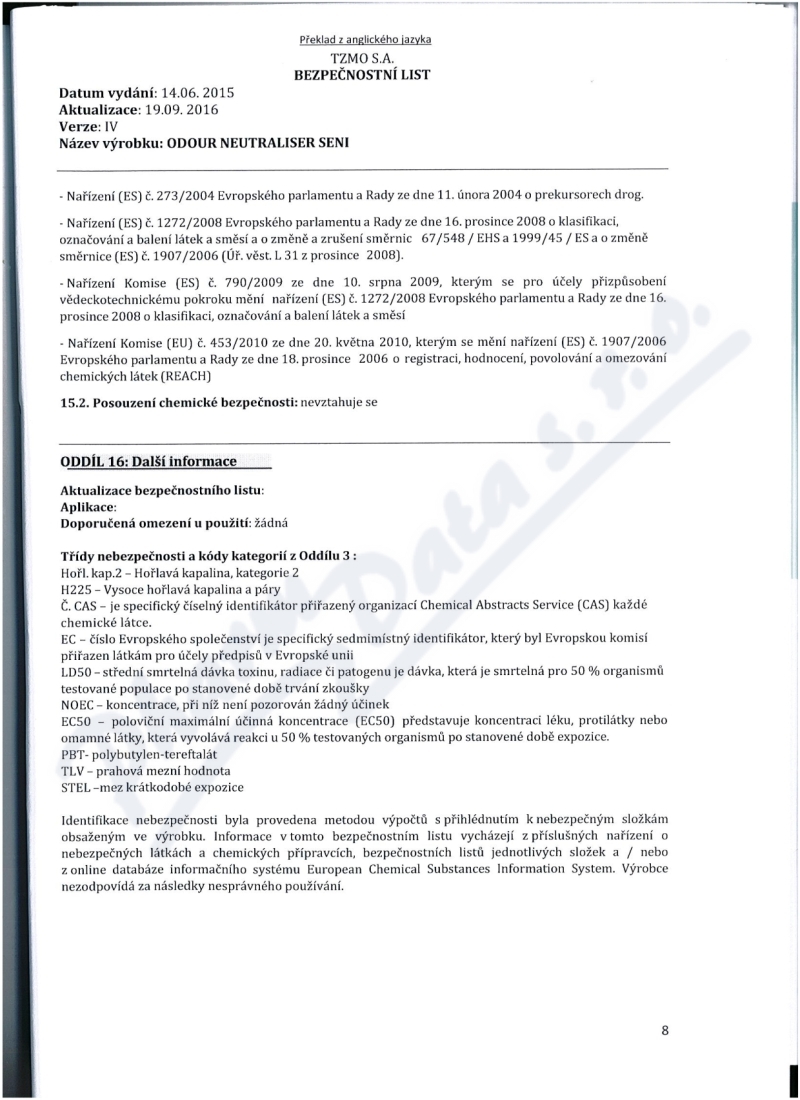 Překlad z anglického jazyka
TZMO S.A.
BEZPEČNOSTNÍ LIST

Datum vydání: 14.06. 2015
Aktualizace: 19.09. 2016
Verze: IV
Název výrobku: ODOUR NEUTRALISER SENI

- Nařízení (ES) č. 273/2004 Evropského parlamentu a Rady ze dne 11. února 2004 o prekursorech drog.

- Nařízení (ES) č. 1272/2008 Evropského parlamentu a Rady ze dne 16. prosince 2008 o klasifikaci, označování a balení látek a směsí a o změně a zrušení směrnic 67/548 / EHS a 1999/45 / ES a o změně směrnice (ES) č. 1907/2006 (Úř. věst. L 31 z prosince 2008).

- Nařízení Komise (ES) č. 790/2009 ze dne 10. srpna 2009, kterým se pro účely přizpůsobení vědeckotechnickému pokroku mění nařízení (ES) č. 1272/2008 Evropského parlamentu a Rady ze dne 16. prosince 2008 o klasifikaci, označování a balení látek a směsí

- Nařízení Komise (EU) č. 453/2010 ze dne 20. května 2010, kterým se mění nařízení (ES) č. 1907/2006 Evropského parlamentu a Rady ze dne 18. prosince 2006 o registraci, hodnocení, povolování a omezování chemických látek (REACH)

15.2. Posouzení chemické bezpečnosti: nevztahuje se

ODDÍL 16: Další informace

Aktualizace bezpečnostního listu:
Aplikace:
Doporučená omezení u použití: žádná

Třídy nebezpečnosti a kódy kategorií z Oddílu 3 :
Hořl. kap.2 – Hořlavá kapalina, kategorie 2
H225 – Vysoce hořlavá kapalina a páry
Č. CAS – je specifický číselný identifikátor přiřazený organizací Chemical Abstracts Service (CAS) každé chemické látce.
EC – číslo Evropského společenství je specifický sedmimístný identifikátor, který byl Evropskou komisí přiřazen látkám pro účely předpisů v Evropské unii
LD50 – střední smrtelná dávka toxinu, radiace či patogenu je dávka, která je smrtelná pro 50 % organismů testované populace po stanovené době trvání zkoušky
NOEC – koncentrace, při níž není pozorován žádný účinek
EC50 – poloviční maximální účinná koncentrace (EC50) představuje koncentraci léku, protilátky nebo omamné látky, která vyvolává reakci u 50 % testovaných organismů po stanovené době expozice.
PBT- polybutylen-tereftalát
TLV – prahová mezní hodnota
STEL –mez krátkodobé expozice

Identifikace nebezpečnosti byla provedena metodou výpočtů s přihlédnutím k nebezpečným složkám obsaženým ve výrobku. Informace v tomto bezpečnostním listu vycházejí z příslušných nařízení o nebezpečných látkách a chemických přípravcích, bezpečnostních listů jednotlivých složek a / nebo z online databáze informačního systému European Chemical Substances Information System. Výrobce nezodpovídá za následky nesprávného používání.

8